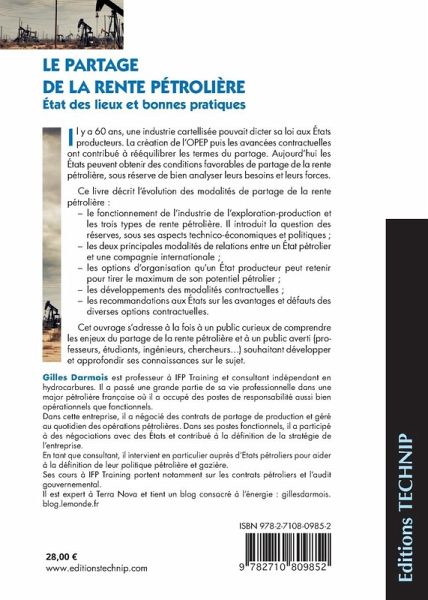 LE PARTAGE
DE LA RENTE PÉTROLIÈRE
État des lieux et bonnes pratiques

Il y a 60 ans, une industrie cartellisée pouvait dicter sa loi aux États producteurs. La création de l'OPEP puis les avancées contractuelles ont contribué à rééquilibrer les termes du partage. Aujourd'hui les États peuvent obtenir des conditions favorables de partage de la rente pétrolière, sous réserve de bien analyser leurs besoins et leurs forces.

Ce livre décrit l'évolution des modalités de partage de la rente pétrolière :
– le fonctionnement de l'industrie de l'exploration-production et les trois types de rente pétrolière. Il introduit la question des réserves, sous ses aspects technico-économiques et politiques ;
– les deux principales modalités de relations entre un État pétrolier et une compagnie internationale ;
– les options d'organisation qu'un État producteur peut retenir pour tirer le maximum de son potentiel pétrolier ;
– les développements des modalités contractuelles ;
– les recommandations aux États sur les avantages et défauts des diverses options contractuelles.

Cet ouvrage s'adresse à la fois à un public curieux de comprendre les enjeux du partage de la rente pétrolière et à un public averti (professeurs, étudiants, ingénieurs, chercheurs...) souhaitant développer et approfondir ses connaissances sur le sujet.

Gilles Darmois est professeur à IFP Training et consultant indépendant en hydrocarbures. Il a passé une grande partie de sa vie professionnelle dans une major pétrolière française où il a occupé des postes de responsabilité aussi bien opérationnels que fonctionnels.
Dans cette entreprise, il a négocié des contrats de partage de production et géré au quotidien des opérations pétrolières. Dans ses postes fonctionnels, il a participé à des négociations avec des États et contribué à la définition de la stratégie de l'entreprise.
En tant que consultant, il intervient en particulier auprès d'États pétroliers pour aider à la définition de leur politique pétrolière et gazière.
Ses cours à IFP Training portent notamment sur les contrats pétroliers et l'audit gouvernemental.
Il est expert à Terra Nova et tient un blog consacré à l'énergie : gillesdarmois.blog.lemonde.fr

ISBN 978-2-7108-0985-2

9 782710 809852

28,00 €
www.editionstechnip.com

Editions TECHNIP